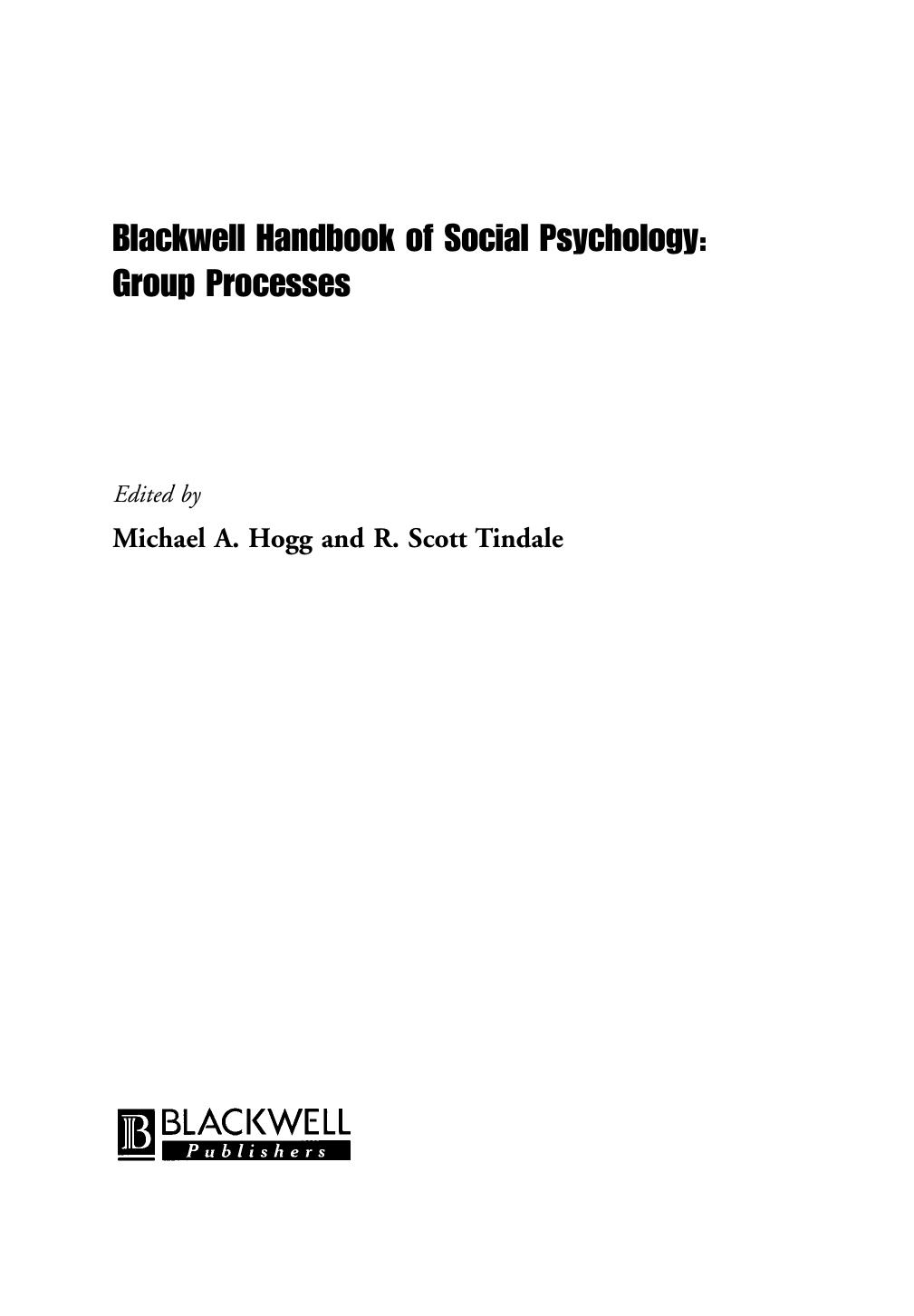 Blackwell Handbook of Social Psychology: Group Processes

Edited by

Michael A. Hogg and R. Scott Tindale

B BLACKWELL Publishers